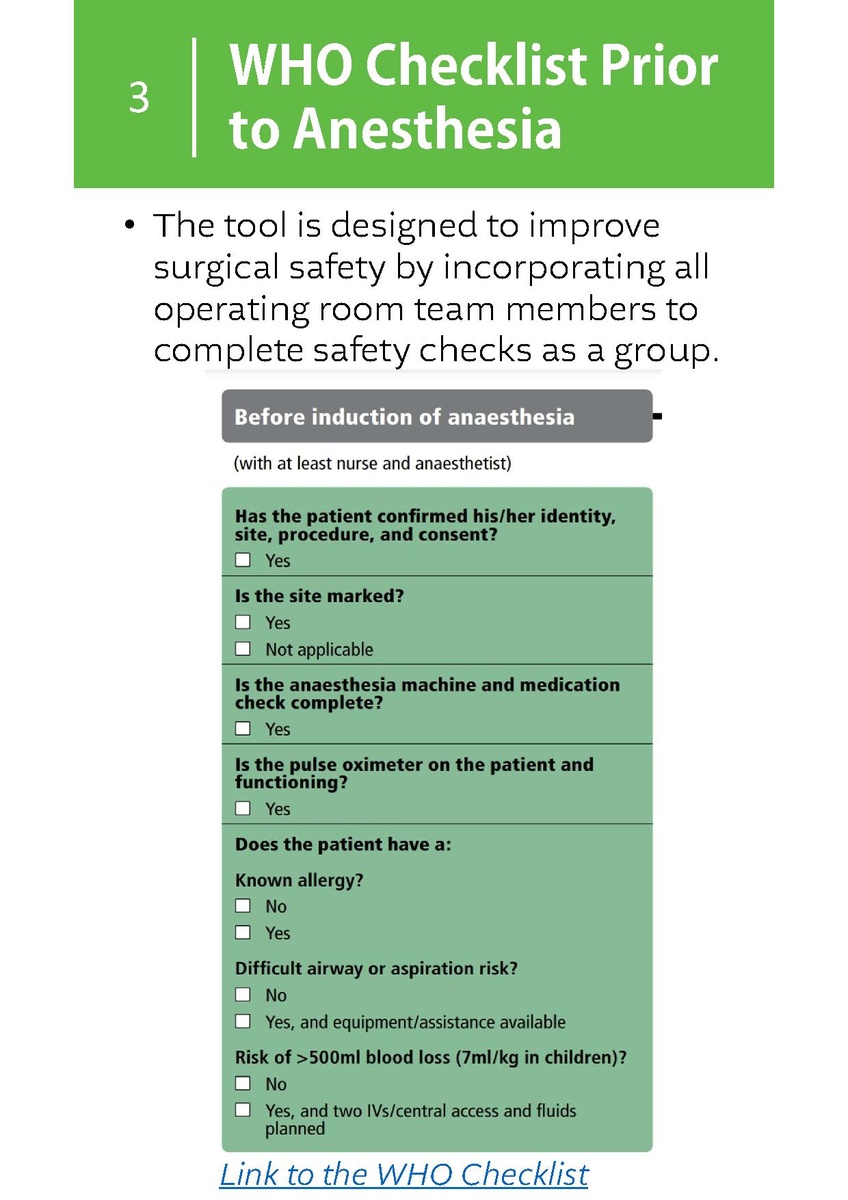 3

WHO Checklist Prior to Anesthesia

• The tool is designed to improve surgical safety by incorporating all operating room team members to complete safety checks as a group.

Before induction of anaesthesia

(with at least nurse and anaesthetist)

Has the patient confirmed his/her identity, site, procedure, and consent?
☐ Yes

Is the site marked?
☐ Yes
☐ Not applicable

Is the anaesthesia machine and medication check complete?
☐ Yes

Is the pulse oximeter on the patient and functioning?
☐ Yes

Does the patient have a:

Known allergy?
☐ No
☐ Yes

Difficult airway or aspiration risk?
☐ No
☐ Yes, and equipment/assistance available

Risk of >500ml blood loss (7ml/kg in children)?
☐ No
☐ Yes, and two IVs/central access and fluids planned

Link to the WHO Checklist